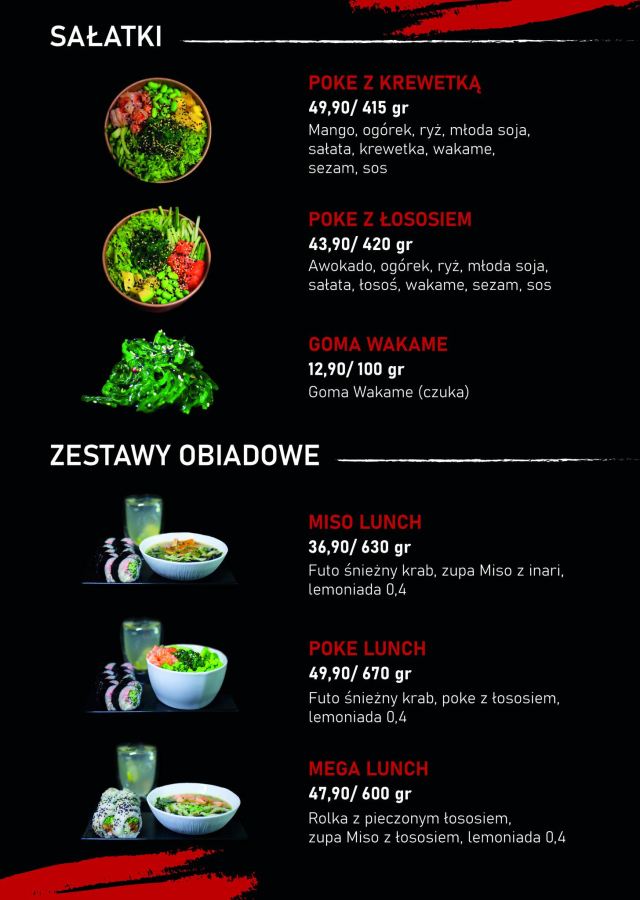 SAŁATKI

POKE Z KREWETKĄ
49,90/ 415 gr
Mango, ogórek, ryż, młoda soja, sałata, krewetka, wakame, sezam, sos

POKE Z ŁOSOSIEM
43,90/ 420 gr
Awokado, ogórek, ryż, młoda soja, sałata, łosoś, wakame, sezam, sos

GOMA WAKAME
12,90/ 100 gr
Goma Wakame (czuka)

ZESTAWY OBIADOWE

MISO LUNCH
36,90/ 630 gr
Futo śnieżny krab, zupa Miso z inari, lemoniada 0,4

POKE LUNCH
49,90/ 670 gr
Futo śnieżny krab, poke z łososiem, lemoniada 0,4

MEGA LUNCH
47,90/ 600 gr
Rolka z pieczonym łososiem, zupa Miso z łososiem, lemoniada 0,4